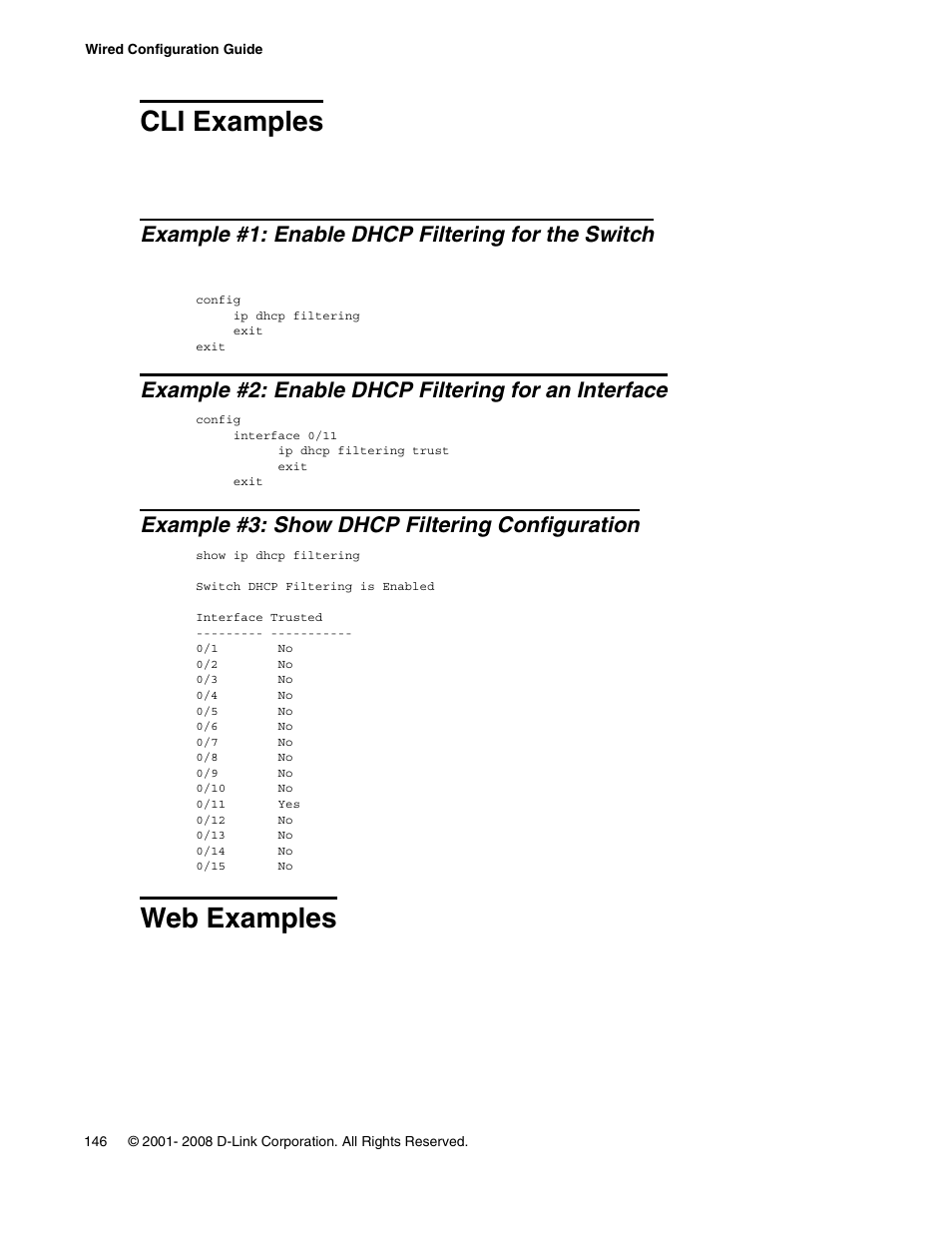 Wired Configuration Guide

CLI Examples

Example #1: Enable DHCP Filtering for the Switch

config
ip dhcp filtering
exit
exit

Example #2: Enable DHCP Filtering for an Interface

config
interface 0/11
ip dhcp filtering trust
exit
exit

Example #3: Show DHCP Filtering Configuration

show ip dhcp filtering

Switch DHCP Filtering is Enabled

Interface Trusted
--------- -----------
0/1 No
0/2 No
0/3 No
0/4 No
0/5 No
0/6 No
0/7 No
0/8 No
0/9 No
0/10 No
0/11 Yes
0/12 No
0/13 No
0/14 No
0/15 No

Web Examples

146 © 2001- 2008 D-Link Corporation. All Rights Reserved.